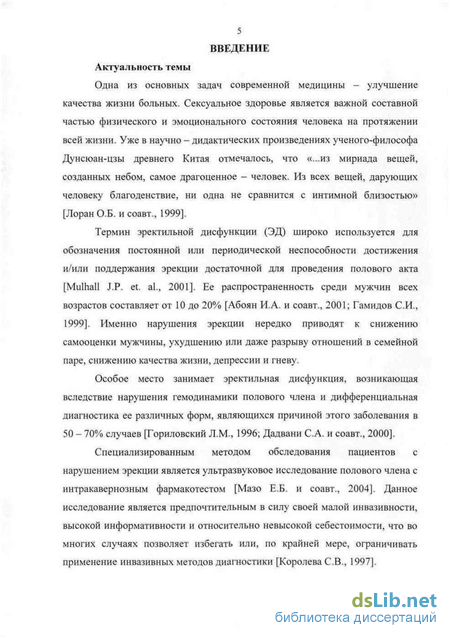 5

ВВЕДЕНИЕ

Актуальность темы

Одна из основных задач современной медицины – улучшение качества жизни больных. Сексуальное здоровье является важной составной частью физического и эмоционального состояния человека на протяжении всей жизни. Уже в научно – дидактических произведениях ученого-философа Дунсюан-цзы древнего Китая отмечалось, что «...из мириада вещей, созданных небом, самое драгоценное – человек. Из всех вещей, дарующих человеку благоденствие, ни одна не сравнится с интимной близостью» [Лоран О.Б. и соавт., 1999].

Термин эректильной дисфункции (ЭД) широко используется для обозначения постоянной или периодической неспособности достижения и/или поддержания эрекции достаточной для проведения полового акта [Mulhall J.P. et. al., 2001]. Ее распространенность среди мужчин всех возрастов составляет от 10 до 20% [Абоян И.А. и соавт., 2001; Гамидов С.И., 1999]. Именно нарушения эрекции нередко приводят к снижению самооценки мужчины, ухудшению или даже разрыву отношений в семейной паре, снижению качества жизни, депрессии и гневу.

Особое место занимает эректильная дисфункция, возникающая вследствие нарушения гемодинамики полового члена и дифференциальная диагностика ее различных форм, являющихся причиной этого заболевания в 50 – 70% случаев [Гориловский Л.М., 1996; Дадвани С.А. и соавт., 2000].

Специализированным методом обследования пациентов с нарушением эрекции является ультразвуковое исследование полового члена с интракавернозным фармакотестом [Мазо Е.Б. и соавт., 2004]. Данное исследование является предпочтительным в силу своей малой инвазивности, высокой информативности и относительно невысокой себестоимости, что во многих случаях позволяет избегать или, по крайней мере, ограничивать применение инвазивных методов диагностики [Королева С.В., 1997].

dsLib.net
библиотека диссертаций